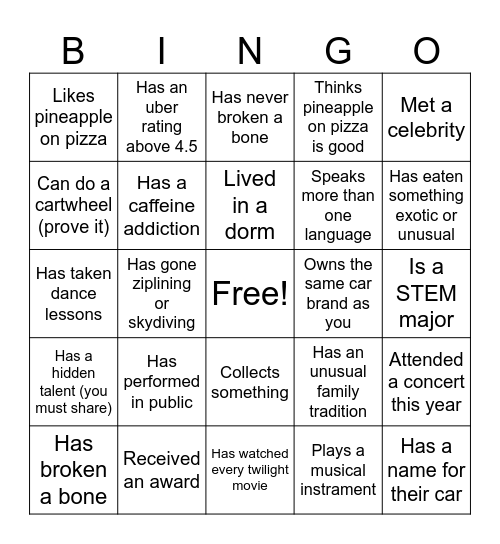 | B | I | N | G | O |
|---|---|---|---|---|
| Likes pineapple on pizza | Has an uber rating above 4.5 | Has never broken a bone | Thinks pineapple on pizza is good | Met a celebrity |
| Can do a cartwheel (prove it) | Has a caffeine addiction | Lived in a dorm | Speaks more than one language | Has eaten something exotic or unusual |
| Has taken dance lessons | Has gone ziplining or skydiving | Free! | Owns the same car brand as you | Is a STEM major |
| Has a hidden talent (you must share) | Has performed in public | Collects something | Has an unusual family tradition | Attended a concert this year |
| Has broken a bone | Received an award | Has watched every twilight movie | Plays a musical instrament | Has a name for their car |